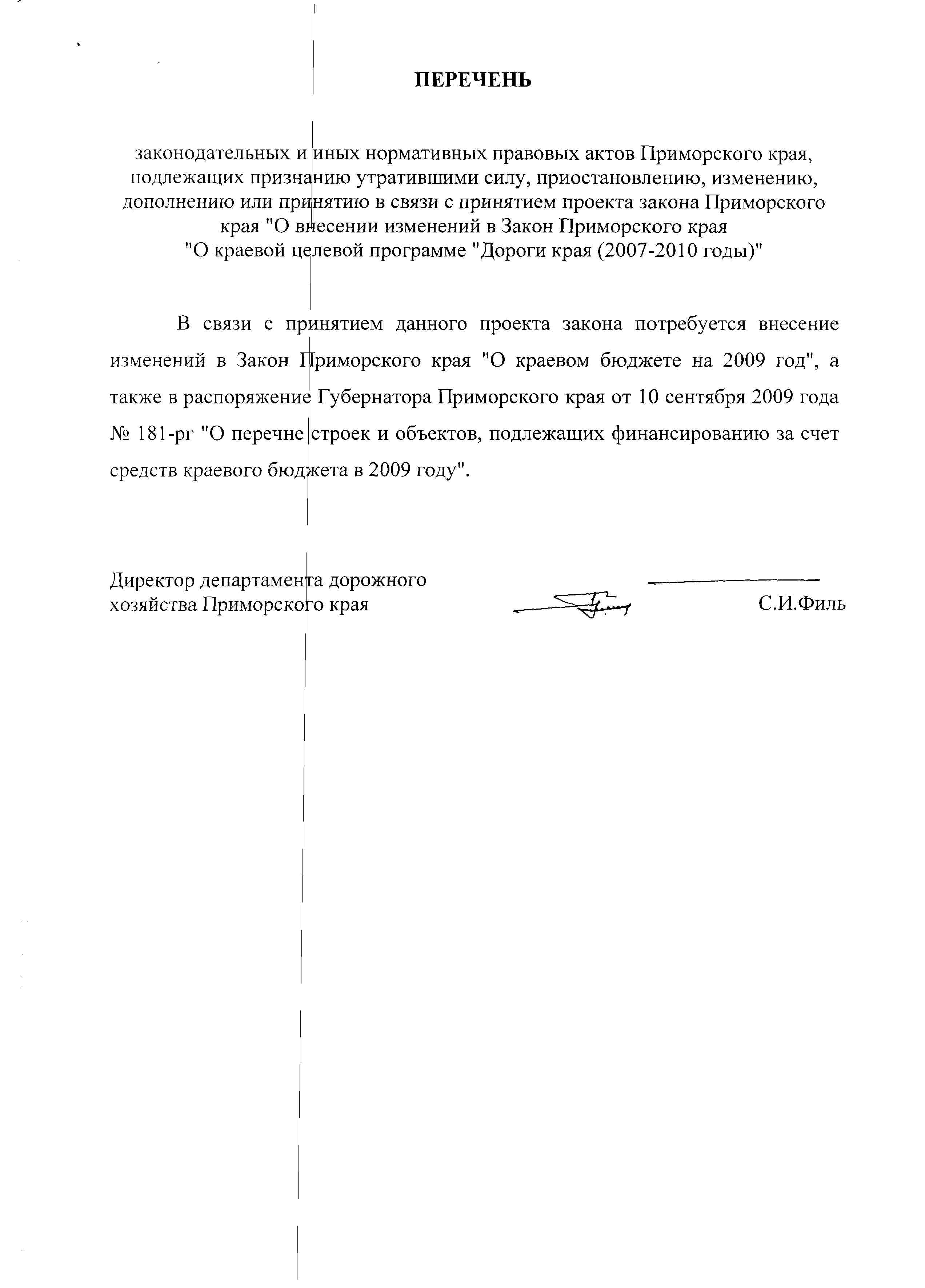 ПЕРЕЧЕНЬ

законодательных и иных нормативных правовых актов Приморского края, подлежащих признанию утратившими силу, приостановлению, изменению, дополнению или принятию в связи с принятием проекта закона Приморского края "О внесении изменений в Закон Приморского края "О краевой целевой программе "Дороги края (2007-2010 годы)"

В связи с принятием данного проекта закона потребуется внесение изменений в Закон Приморского края "О краевом бюджете на 2009 год", а также в распоряжение Губернатора Приморского края от 10 сентября 2009 года № 181-рг "О перечне строек и объектов, подлежащих финансированию за счет средств краевого бюджета в 2009 году".

Директор департамента дорожного хозяйства Приморского края

С.И.Филь